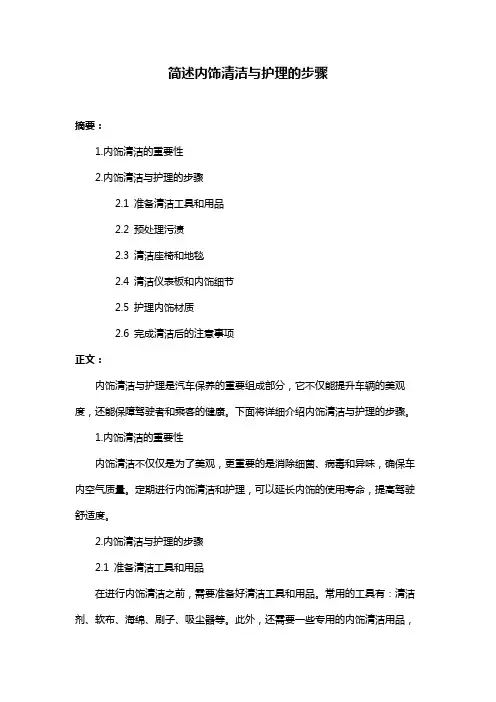 简述内饰清洁与护理的步骤

摘要：

1.内饰清洁的重要性

2.内饰清洁与护理的步骤

2.1 准备清洁工具和用品

2.2 预处理污渍

2.3 清洁座椅和地毯

2.4 清洁仪表板和内饰细节

2.5 护理内饰材质

2.6 完成清洁后的注意事项

正文：

内饰清洁与护理是汽车保养的重要组成部分，它不仅能提升车辆的美观度，还能保障驾驶者和乘客的健康。下面将详细介绍内饰清洁与护理的步骤。

1.内饰清洁的重要性

内饰清洁不仅仅是为了美观，更重要的是消除细菌、病毒和异味，确保车内空气质量。定期进行内饰清洁和护理，可以延长内饰的使用寿命，提高驾驶舒适度。

2.内饰清洁与护理的步骤

2.1 准备清洁工具和用品

在进行内饰清洁之前，需要准备好清洁工具和用品。常用的工具有：清洁剂、软布、海绵、刷子、吸尘器等。此外，还需要一些专用的内饰清洁用品，